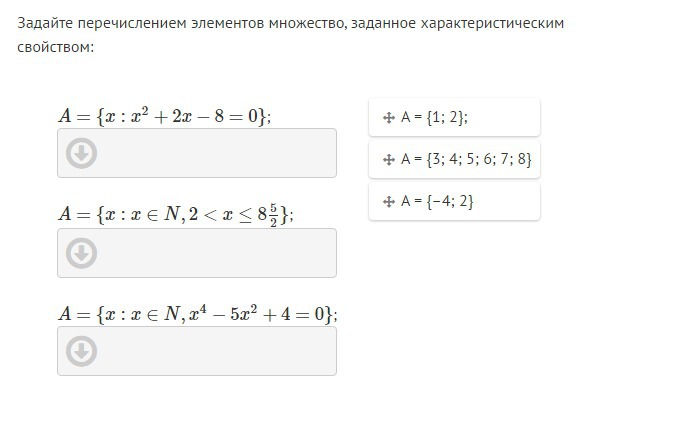 Задайте перечислением элементов множество, заданное характеристическим свойством:

$A = \{x : x^2 + 2x - 8 = 0\}$;

$A = \{x : x \in N, 2 < x \leq 8\frac{5}{2}\}$;

$A = \{x : x \in N, x^4 - 5x^2 + 4 = 0\}$;

A = {1; 2};

A = {3; 4; 5; 6; 7; 8}

A = {−4; 2}